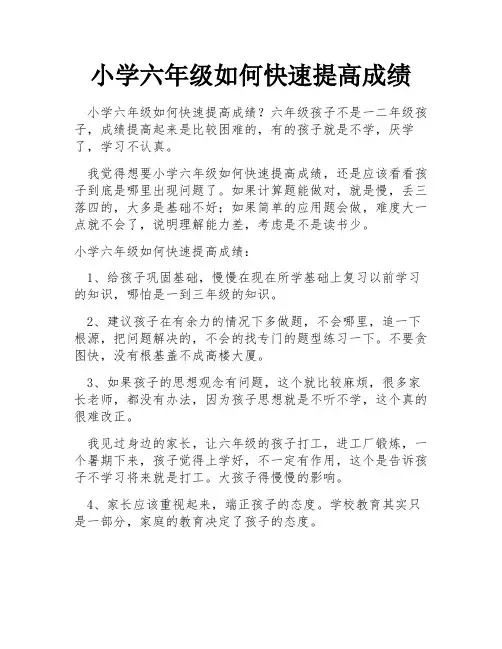 小学六年级如何快速提高成绩

小学六年级如何快速提高成绩？六年级孩子不是一二年级孩子，成绩提高起来是比较困难的，有的孩子就是不学，厌学了，学习不认真。

我觉得想要小学六年级如何快速提高成绩，还是应该看看孩子到底是哪里出现问题了。如果计算题能做对，就是慢，丢三落四的，大多是基础不好；如果简单的应用题会做，难度大一点就不会了，说明理解能力差，考虑是不是读书少。

小学六年级如何快速提高成绩：

1、给孩子巩固基础，慢慢在现在所学基础上复习以前学习的知识，哪怕是一到三年级的知识。

2、建议孩子在有余力的情况下多做题，不会哪里，追一下根源，把问题解决的，不会的找专门的题型练习一下。不要贪图快，没有根基盖不成高楼大厦。

3、如果孩子的思想观念有问题，这个就比较麻烦，很多家长老师，都没有办法，因为孩子思想就是不听不学，这个真的很难改正。

我见过身边的家长，让六年级的孩子打工，进工厂锻炼，一个暑期下来，孩子觉得上学好，不一定有作用，这个是告诉孩子不学习将来就是打工。大孩子得慢慢的影响。

4、家长应该重视起来，端正孩子的态度。学校教育其实只是一部分，家庭的教育决定了孩子的态度。